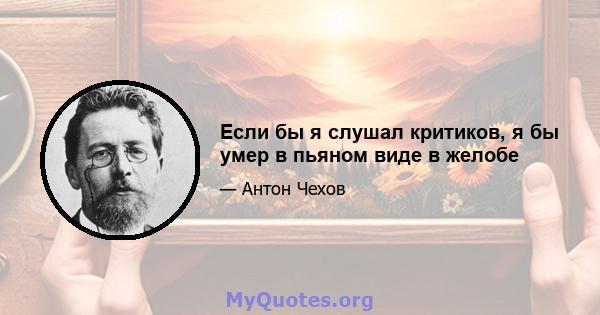 Если бы я слушал критиков, я бы умер в пьяном виде в желобе

— Антон Чехов

MyQuotes.org